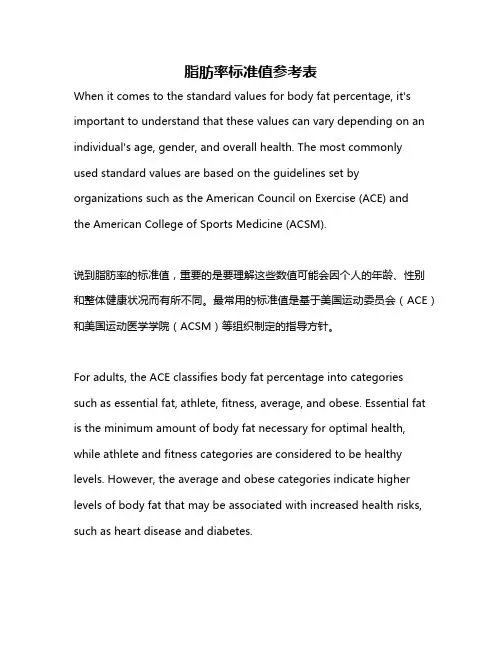 脂肪率标准值参考表

When it comes to the standard values for body fat percentage, it's important to understand that these values can vary depending on an individual's age, gender, and overall health. The most commonly used standard values are based on the guidelines set by organizations such as the American Council on Exercise (ACE) and the American College of Sports Medicine (ACSM).

说到脂肪率的标准值，重要的是要理解这些数值可能会因个人的年龄、性别和整体健康状况而有所不同。最常用的标准值是基于美国运动委员会（ACE）和美国运动医学学院（ACSM）等组织制定的指导方针。

For adults, the ACE classifies body fat percentage into categories such as essential fat, athlete, fitness, average, and obese. Essential fat is the minimum amount of body fat necessary for optimal health, while athlete and fitness categories are considered to be healthy levels. However, the average and obese categories indicate higher levels of body fat that may be associated with increased health risks, such as heart disease and diabetes.